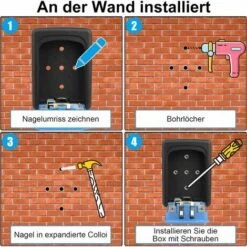 An der Wand installiert

1

Nagelumriss zeichnen

2

Bohrlöcher

3

Nagel in expandierte Colloi

4

Installieren Sie die Box mit Schrauben